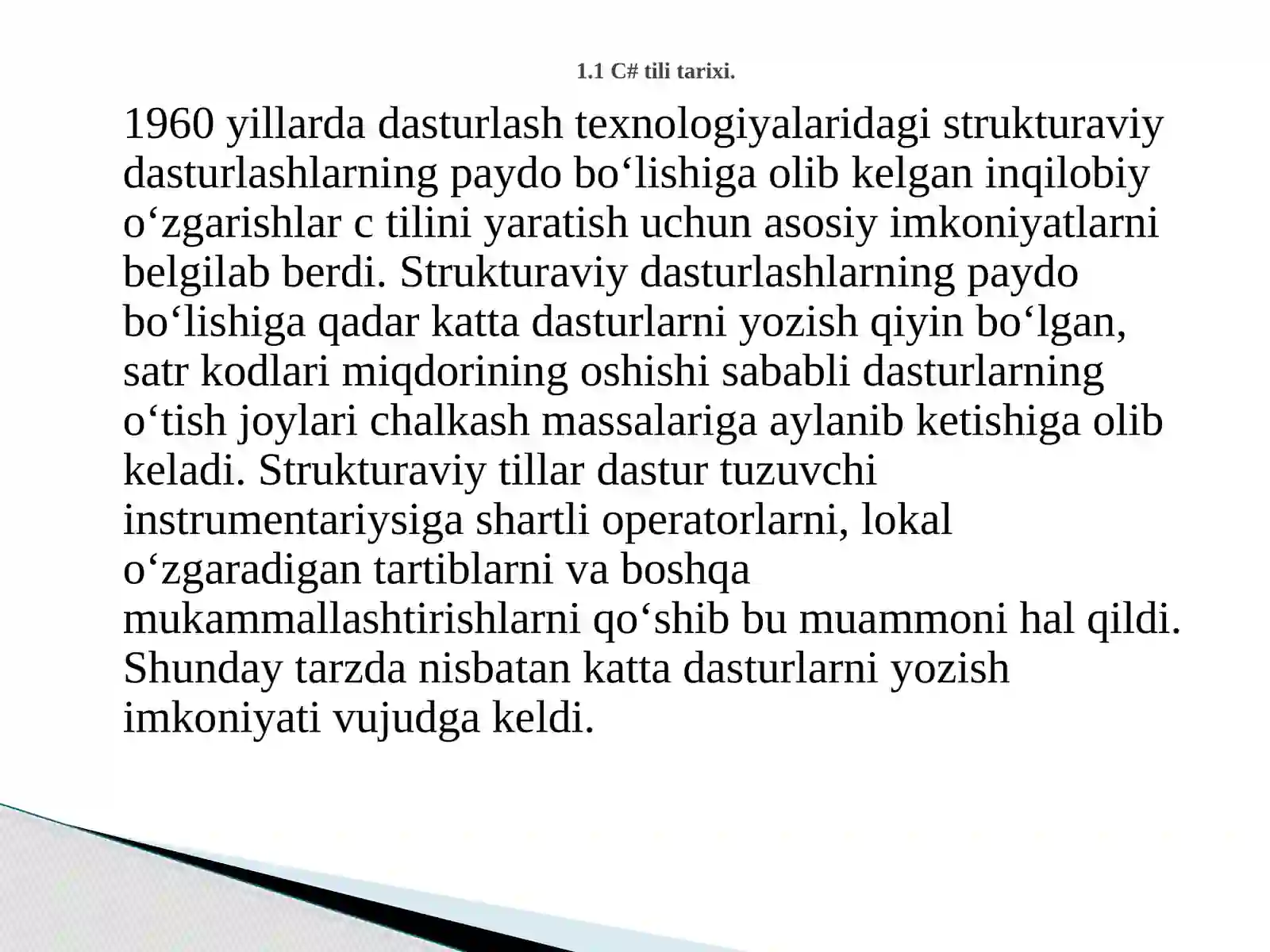 1.1 C# tili tarixi.

1960 yillarda dasturlash texnologiyalaridagi strukturaviy dasturlashlarning paydo bo‘lishiga olib kelgan inqilobiy o‘zgarishlar c tilini yaratish uchun asosiy imkoniyatlarni belgilab berdi. Strukturaviy dasturlashlarning paydo bo‘lishiga qadar katta dasturlarni yozish qiyin bo‘lgan, satr kodlari miqdorining oshishi sababli dasturlarning o‘tish joylari chalkash massalariga aylanib ketishiga olib keladi. Strukturaviy tillar dastur tuzuvchi instrumentariysiga shartli operatorlarni, lokal o‘zgaradigan tartiblarni va boshqa mukammallashtirishlarni qo‘shib bu muammoni hal qildi. Shunday tarzda nisbatan katta dasturlarni yozish imkoniyati vujudga keldi.